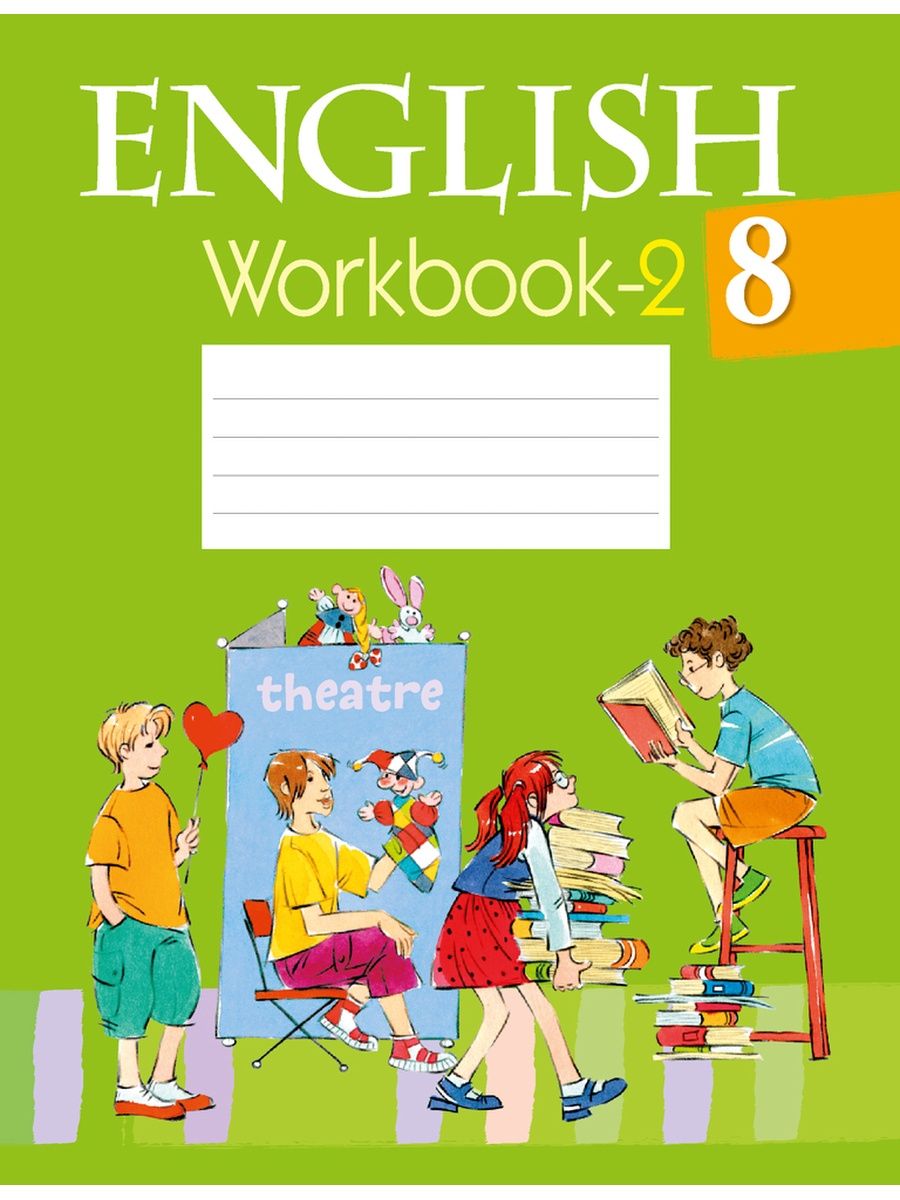 ENGLISH
Workbook-2 8

theatre